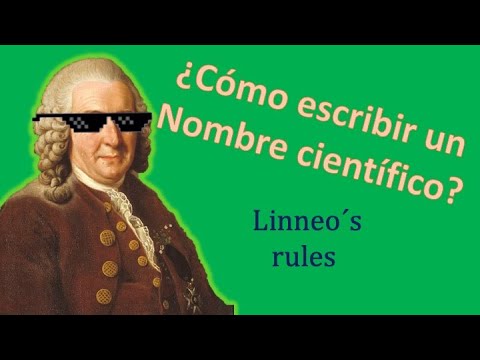 ¿Cómo escribir un Nombre científico?

Linneo´s rules